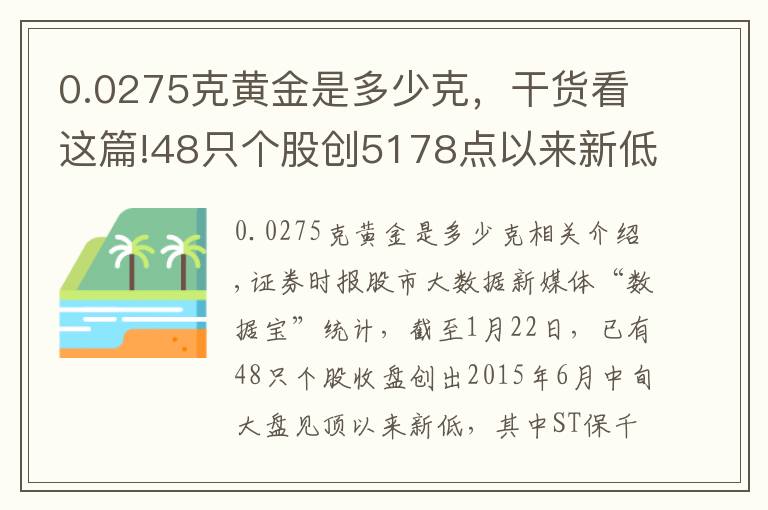 0.0275克黄金是多少克，干货看这篇!48只个股创5178点以来新低

0.0275克黄金是多少克相关介绍，证券时报股市大数据新媒体“数据宝”统计，截至1月22日，已有48只个股收盘创出2015年6月中旬大盘见顶以来新低，其中ST保千